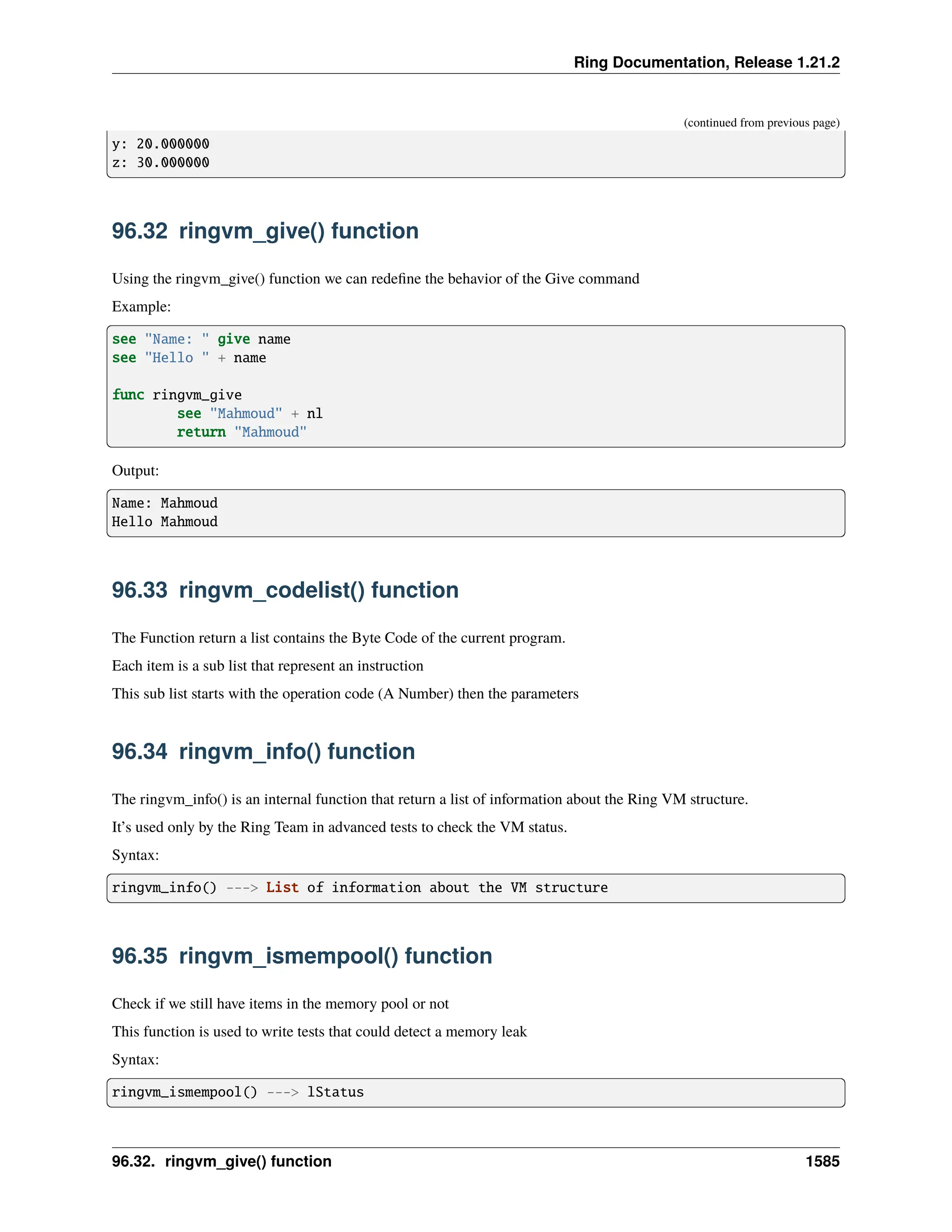 Ring Documentation, Release 1.21.2

(continued from previous page)

y: 20.000000
z: 30.000000

96.32 ringvm_give() function

Using the ringvm_give() function we can redefine the behavior of the Give command

Example:

see "Name: " give name
see "Hello " + name

func ringvm_give
        see "Mahmoud" + nl
        return "Mahmoud"

Output:

Name: Mahmoud
Hello Mahmoud

96.33 ringvm_codelist() function

The Function return a list contains the Byte Code of the current program.

Each item is a sub list that represent an instruction

This sub list starts with the operation code (A Number) then the parameters

96.34 ringvm_info() function

The ringvm_info() is an internal function that return a list of information about the Ring VM structure.

It's used only by the Ring Team in advanced tests to check the VM status.

Syntax:

ringvm_info() ---> List of information about the VM structure

96.35 ringvm_ismempool() function

Check if we still have items in the memory pool or not

This function is used to write tests that could detect a memory leak

Syntax:

ringvm_ismempool() ---> lStatus

96.32. ringvm_give() function 1585